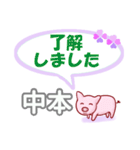 了解
しました

中本